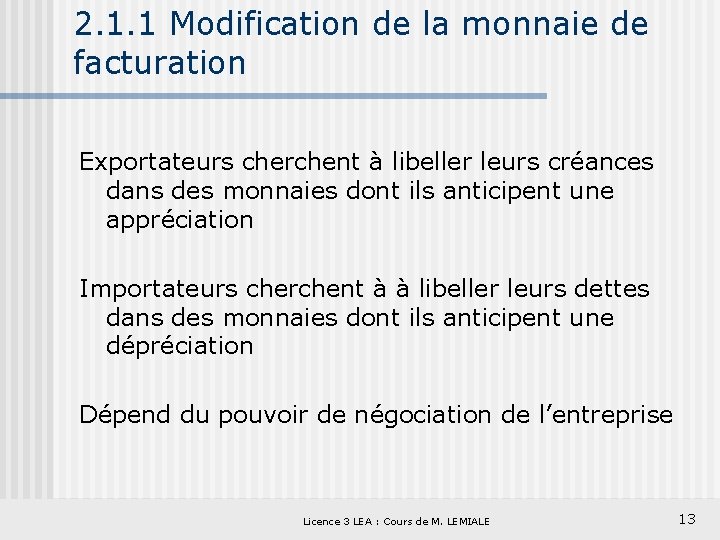 2.1.1 Modification de la monnaie de facturation

Exportateurs cherchent à libeller leurs créances dans des monnaies dont ils anticipent une appréciation

Importateurs cherchent à à libeller leurs dettes dans des monnaies dont ils anticipent une dépréciation

Dépend du pouvoir de négociation de l'entreprise

Licence 3 LEA : Cours de M. LEMIALE

13